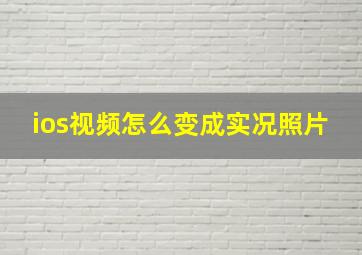 ios视频怎么变成实况照片